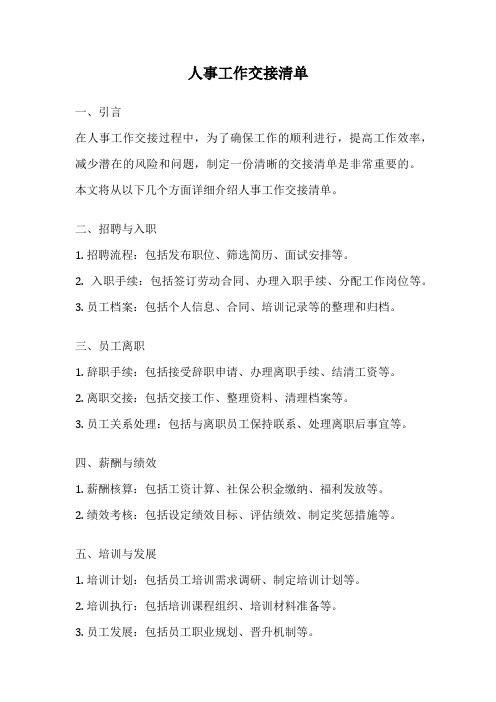 人事工作交接清单

一、引言

在人事工作交接过程中，为了确保工作的顺利进行，提高工作效率，减少潜在的风险和问题，制定一份清晰的交接清单是非常重要的。本文将从以下几个方面详细介绍人事工作交接清单。

二、招聘与入职

1. 招聘流程：包括发布职位、筛选简历、面试安排等。

2. 入职手续：包括签订劳动合同、办理入职手续、分配工作岗位等。

3. 员工档案：包括个人信息、合同、培训记录等的整理和归档。

三、员工离职

1. 辞职手续：包括接受辞职申请、办理离职手续、结清工资等。

2. 离职交接：包括交接工作、整理资料、清理档案等。

3. 员工关系处理：包括与离职员工保持联系、处理离职后事宜等。

四、薪酬与绩效

1. 薪酬核算：包括工资计算、社保公积金缴纳、福利发放等。

2. 绩效考核：包括设定绩效目标、评估绩效、制定奖惩措施等。

五、培训与发展

1. 培训计划：包括员工培训需求调研、制定培训计划等。

2. 培训执行：包括培训课程组织、培训材料准备等。

3. 员工发展：包括员工职业规划、晋升机制等。